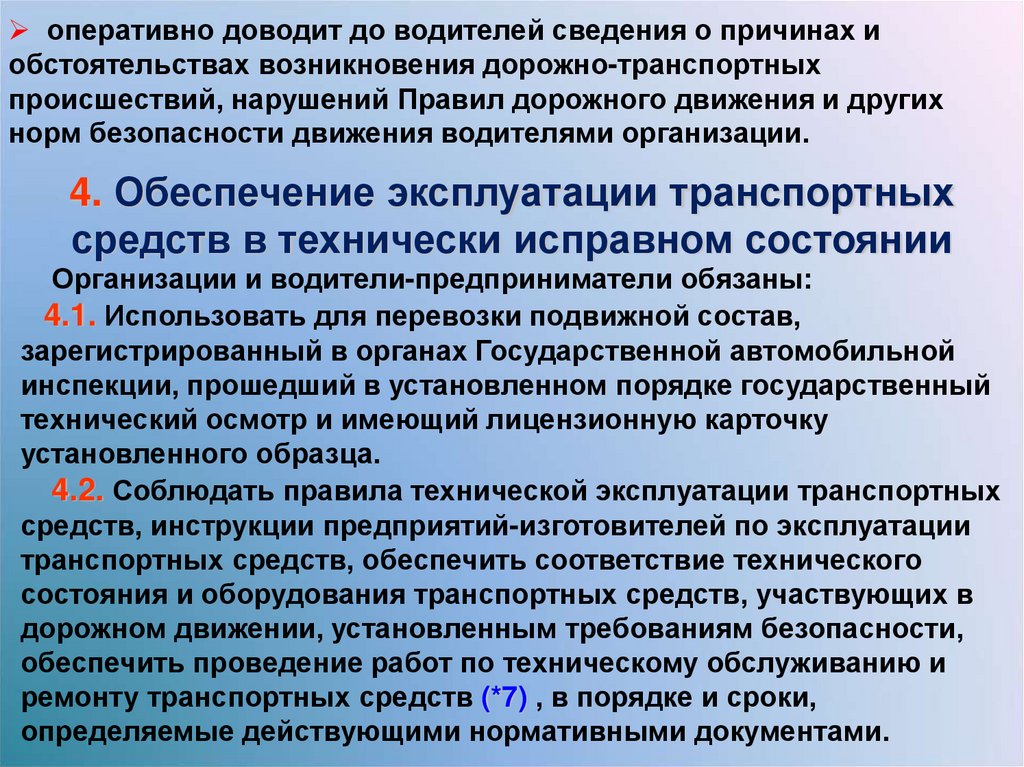 ➢ оперативно доводит до водителей сведения о причинах и обстоятельствах возникновения дорожно-транспортных происшествий, нарушений Правил дорожного движения и других норм безопасности движения водителями организации.

4. Обеспечение эксплуатации транспортных средств в технически исправном состоянии

Организации и водители-предприниматели обязаны:

4.1. Использовать для перевозки подвижной состав, зарегистрированный в органах Государственной автомобильной инспекции, прошедший в установленном порядке государственный технический осмотр и имеющий лицензионную карточку установленного образца.

4.2. Соблюдать правила технической эксплуатации транспортных средств, инструкции предприятий-изготовителей по эксплуатации транспортных средств, обеспечить соответствие технического состояния и оборудования транспортных средств, участвующих в дорожном движении, установленным требованиям безопасности, обеспечить проведение работ по техническому обслуживанию и ремонту транспортных средств (*7) , в порядке и сроки, определяемые действующими нормативными документами.